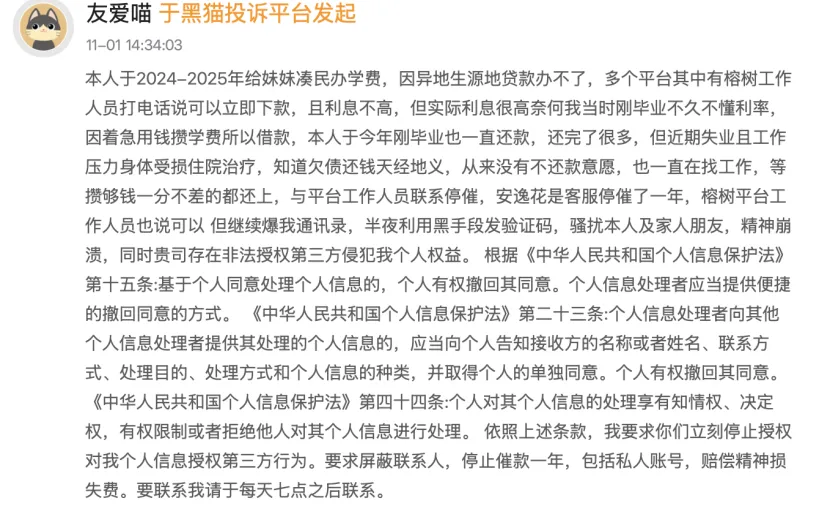 友爱喵 于黑猫投诉平台发起
11-01 14:34:03

本人于2024–2025年给妹妹凑民办学费，因异地生源地贷款办不了，多个平台其中有榕树工作人员打电话说可以立即下款，且利息不高，但实际利息很高奈何我当时刚毕业不久不懂利率，因着急用钱攒学费所以借款，本人于今年刚毕业也一直还款，还完了很多，但近期失业且工作压力身体受损住院治疗，知道欠债还钱天经地义，从来没有不还款意愿，也一直在找工作，等攒够钱一分不差的都还上，与平台工作人员联系停催，安逸花是客服停催了一年，榕树平台工作人员也说可以 但继续爆我通讯录，半夜利用黑手段发验证码，骚扰本人及家人朋友，精神崩溃，同时贵司存在非法授权第三方侵犯我个人权益。 根据《中华人民共和国个人信息保护法》第十五条:基于个人同意处理个人信息的，个人有权撤回其同意。个人信息处理者应当提供便捷的撤回同意的方式。 《中华人民共和国个人信息保护法》第二十三条:个人信息处理者向其他个人信息处理者提供其处理的个人信息的，应当向个人告知接收方的名称或者姓名、联系方式、处理目的、处理方式和个人信息的种类，并取得个人的单独同意。个人有权撤回其同意。《中华人民共和国个人信息保护法》第四十四条:个人对其个人信息的处理享有知情权、决定权，有权限制或者拒绝他人对其个人信息进行处理。 依照上述条款，我要求你们立刻停止授权对我个人信息授权第三方行为。要求屏蔽联系人，停止催款一年，包括私人账号，赔偿精神损失费。要联系我请于每天七点之后联系。